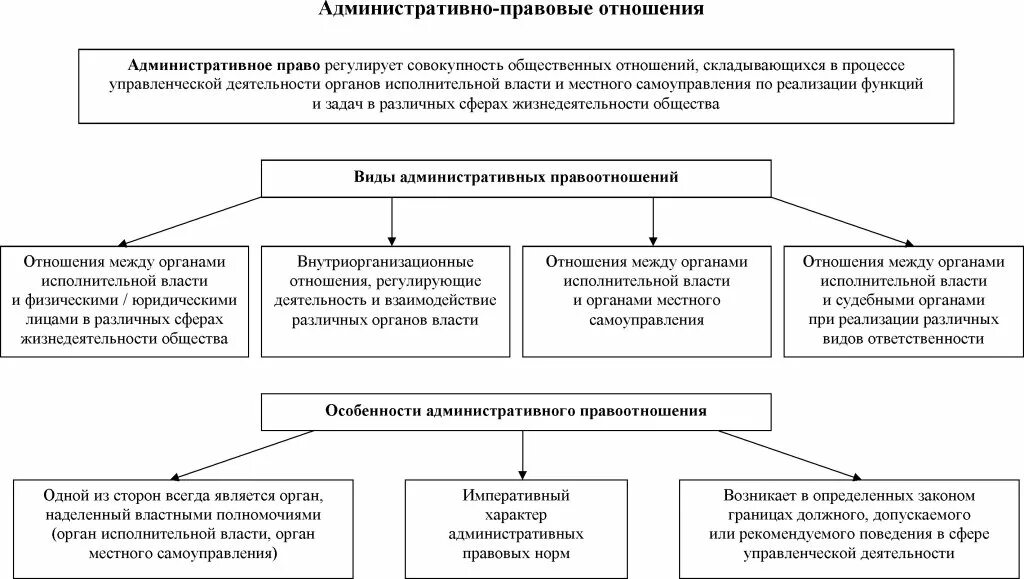 Административно-правовые отношения

Административное право регулирует совокупность общественных отношений, складывающихся в процессе управленческой деятельности органов исполнительной власти и местного самоуправления по реализации функций и задач в различных сферах жизнедеятельности общества

Виды административных правоотношений

Отношения между органами исполнительной власти и физическими / юридическими лицами в различных сферах жизнедеятельности общества

Внутриорганизационные отношения, регулирующие деятельность и взаимодействие различных органов власти

Отношения между органами исполнительной власти и органами местного самоуправления

Отношения между органами исполнительной власти и судебными органами при реализации различных видов ответственности

Особенности административного правоотношения

Одной из сторон всегда является орган, наделенный властными полномочиями (орган исполнительной власти, орган местного самоуправления)

Императивный характер административных правовых норм

Возникает в определенных законом границах должного, допускаемого или рекомендуемого поведения в сфере управленческой деятельности